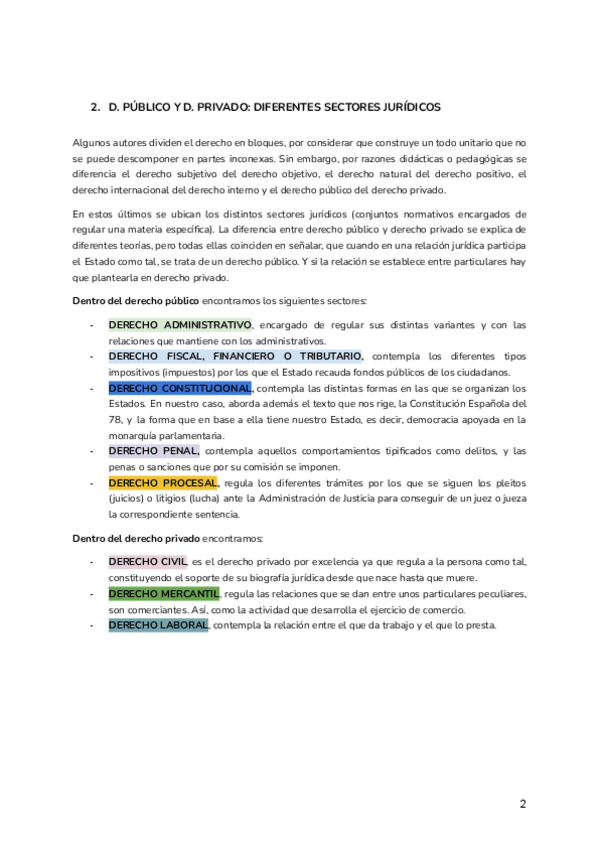 2. D. PÚBLICO Y D. PRIVADO: DIFERENTES SECTORES JURÍDICOS

Algunos autores dividen el derecho en bloques, por considerar que construye un todo unitario que no se puede descomponer en partes inconexas. Sin embargo, por razones didácticas o pedagógicas se diferencia el derecho subjetivo del derecho objetivo, el derecho natural del derecho positivo, el derecho internacional del derecho interno y el derecho público del derecho privado.

En estos últimos se ubican los distintos sectores jurídicos (conjuntos normativos encargados de regular una materia específica). La diferencia entre derecho público y derecho privado se explica de diferentes teorías, pero todas ellas coinciden en señalar, que cuando en una relación jurídica participa el Estado como tal, se trata de un derecho público. Y si la relación se establece entre particulares hay que plantearla en derecho privado.

Dentro del derecho público encontramos los siguientes sectores:

- DERECHO ADMINISTRATIVO, encargado de regular sus distintas variantes y con las relaciones que mantiene con los administrativos.
- DERECHO FISCAL, FINANCIERO O TRIBUTARIO, contempla los diferentes tipos impositivos (impuestos) por los que el Estado recauda fondos públicos de los ciudadanos.
- DERECHO CONSTITUCIONAL, contempla las distintas formas en las que se organizan los Estados. En nuestro caso, aborda además el texto que nos rige, la Constitución Española del 78, y la forma que en base a ella tiene nuestro Estado, es decir, democracia apoyada en la monarquía parlamentaria.
- DERECHO PENAL, contempla aquellos comportamientos tipificados como delitos, y las penas o sanciones que por su comisión se imponen.
- DERECHO PROCESAL, regula los diferentes trámites por los que se siguen los pleitos (juicios) o litigios (lucha) ante la Administración de Justicia para conseguir de un juez o jueza la correspondiente sentencia.

Dentro del derecho privado encontramos:

- DERECHO CIVIL, es el derecho privado por excelencia ya que regula a la persona como tal, constituyendo el soporte de su biografía jurídica desde que nace hasta que muere.
- DERECHO MERCANTIL, regula las relaciones que se dan entre unos particulares peculiares, son comerciantes. Así, como la actividad que desarrolla el ejercicio de comercio.
- DERECHO LABORAL, contempla la relación entre el que da trabajo y el que lo presta.

2